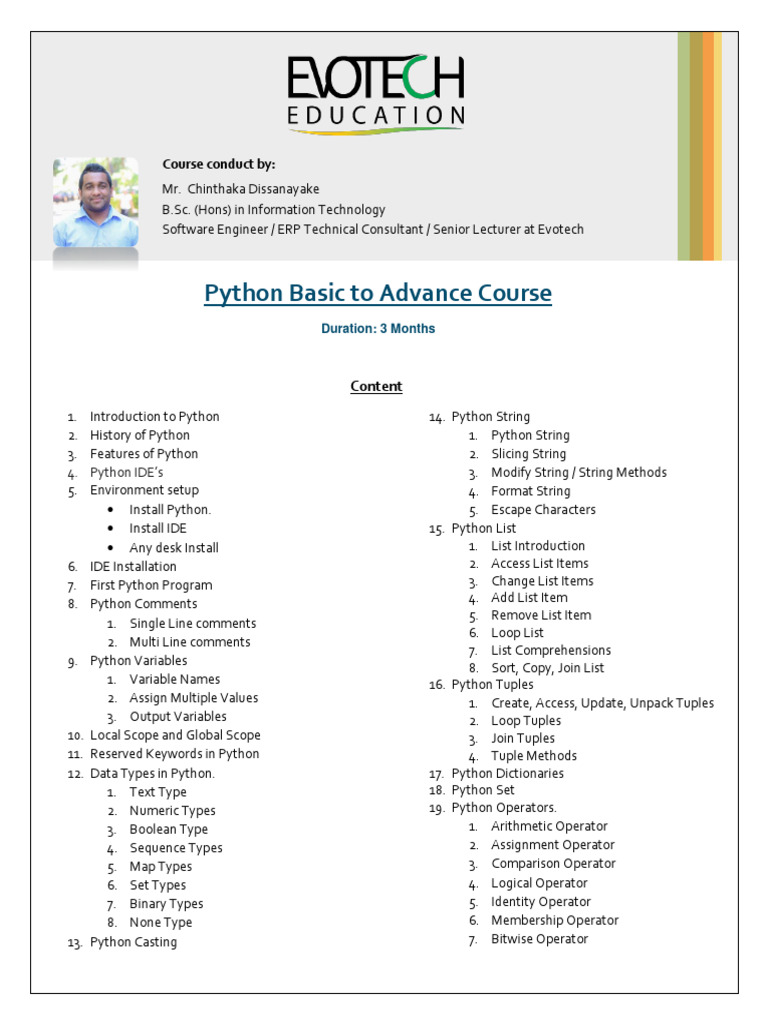 EVOTECH
EDUCATION

Course conduct by:
Mr. Chinthaka Dissanayake
B.Sc. (Hons) in Information Technology
Software Engineer / ERP Technical Consultant / Senior Lecturer at Evotech

Python Basic to Advance Course

Duration: 3 Months

Content

1. Introduction to Python
2. History of Python
3. Features of Python
4. Python IDE's
5. Environment setup
   • Install Python.
   • Install IDE
   • Any desk Install
6. IDE Installation
7. First Python Program
8. Python Comments
   1. Single Line comments
   2. Multi Line comments
9. Python Variables
   1. Variable Names
   2. Assign Multiple Values
   3. Output Variables
10. Local Scope and Global Scope
11. Reserved Keywords in Python
12. Data Types in Python.
   1. Text Type
   2. Numeric Types
   3. Boolean Type
   4. Sequence Types
   5. Map Types
   6. Set Types
   7. Binary Types
   8. None Type
13. Python Casting

14. Python String
   1. Python String
   2. Slicing String
   3. Modify String / String Methods
   4. Format String
   5. Escape Characters
15. Python List
   1. List Introduction
   2. Access List Items
   3. Change List Items
   4. Add List Item
   5. Remove List Item
   6. Loop List
   7. List Comprehensions
   8. Sort, Copy, Join List
16. Python Tuples
   1. Create, Access, Update, Unpack Tuples
   2. Loop Tuples
   3. Join Tuples
   4. Tuple Methods
17. Python Dictionaries
18. Python Set
19. Python Operators.
   1. Arithmetic Operator
   2. Assignment Operator
   3. Comparison Operator
   4. Logical Operator
   5. Identity Operator
   6. Membership Operator
   7. Bitwise Operator